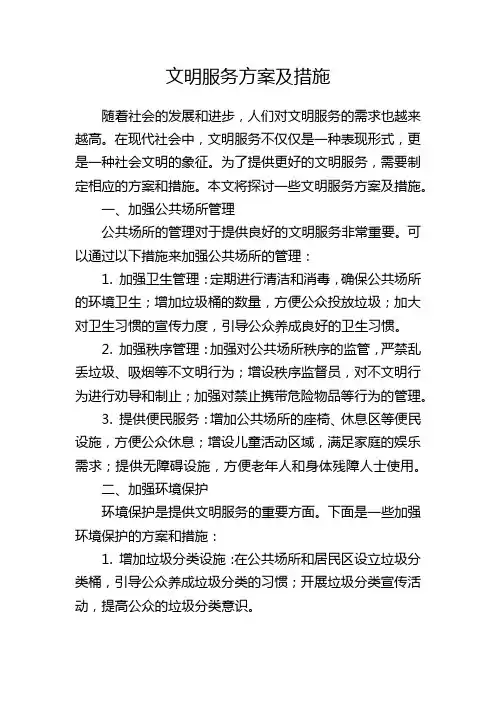 文明服务方案及措施

随着社会的发展和进步，人们对文明服务的需求也越来越高。在现代社会中，文明服务不仅仅是一种表现形式，更是一种社会文明的象征。为了提供更好的文明服务，需要制定相应的方案和措施。本文将探讨一些文明服务方案及措施。

一、加强公共场所管理

公共场所的管理对于提供良好的文明服务非常重要。可以通过以下措施来加强公共场所的管理：

1. 加强卫生管理：定期进行清洁和消毒，确保公共场所的环境卫生；增加垃圾桶的数量，方便公众投放垃圾；加大对卫生习惯的宣传力度，引导公众养成良好的卫生习惯。

2. 加强秩序管理：加强对公共场所秩序的监管，严禁乱丢垃圾、吸烟等不文明行为；增设秩序监督员，对不文明行为进行劝导和制止；加强对禁止携带危险物品等行为的管理。

3. 提供便民服务：增加公共场所的座椅、休息区等便民设施，方便公众休息；增设儿童活动区域，满足家庭的娱乐需求；提供无障碍设施，方便老年人和身体残障人士使用。

二、加强环境保护

环境保护是提供文明服务的重要方面。下面是一些加强环境保护的方案和措施：

1. 增加垃圾分类设施：在公共场所和居民区设立垃圾分类桶，引导公众养成垃圾分类的习惯；开展垃圾分类宣传活动，提高公众的垃圾分类意识。